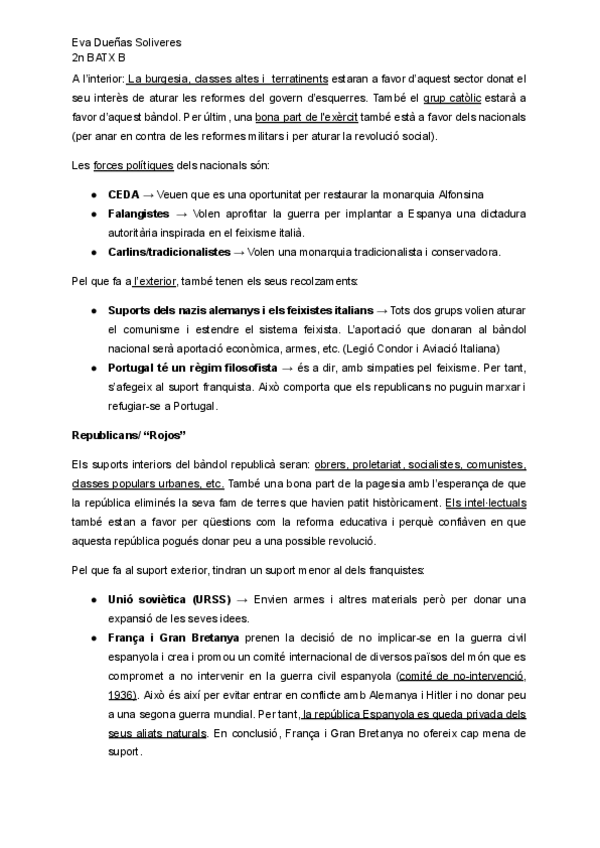 Eva Dueñas Soliveres
2n BATX B

A l'interior: La burgesia, classes altes i terratinents estaran a favor d'aquest sector donat el seu interès de aturar les reformes del govern d'esquerres. També el grup catòlic estarà a favor d'aquest bàndol. Per últim, una bona part de l'exèrcit també està a favor dels nacionals (per anar en contra de les reformes militars i per aturar la revolució social).

Les forces polítiques dels nacionals són:

● **CEDA** → Veuen que es una oportunitat per restaurar la monarquia Alfonsina
● **Falangistes** → Volen aprofitar la guerra per implantar a Espanya una dictadura autoritària inspirada en el feixisme italià.
● **Carlins/tradicionalistes** → Volen una monarquia tradicionalista i conservadora.

Pel que fa a l'exterior, també tenen els seus recolzaments:

● **Suports dels nazis alemanys i els feixistes italians** → Tots dos grups volien aturar el comunisme i estendre el sistema feixista. L'aportació que donaran al bàndol nacional serà aportació econòmica, armes, etc. (Legió Condor i Aviació Italiana)
● **Portugal té un règim filosofista** → és a dir, amb simpaties pel feixisme. Per tant, s'afegeix al suport franquista. Això comporta que els republicans no puguin marxar i refugiar-se a Portugal.

**Republicans/ "Rojos"**

Els suports interiors del bàndol republicà seran: obrers, proletariat, socialistes, comunistes, classes populars urbanes, etc. També una bona part de la pagesia amb l'esperança de que la república eliminés la seva fam de terres que havien patit històricament. Els intel·lectuals també estan a favor per qüestions com la reforma educativa i perquè confiàven en que aquesta república pogués donar peu a una possible revolució.

Pel que fa al suport exterior, tindran un suport menor al dels franquistes:

● **Unió soviètica (URSS)** → Envien armes i altres materials però per donar una expansió de les seves idees.
● **França i Gran Bretanya** prenen la decisió de no implicar-se en la guerra civil espanyola i crea i promou un comité internacional de diversos països del món que es compromet a no intervenir en la guerra civil espanyola (comité de no-intervenció, 1936). Això és així per evitar entrar en conflicte amb Alemanya i Hitler i no donar peu a una segona guerra mundial. Per tant, la república Espanyola es queda privada dels seus aliats naturals. En conclusió, França i Gran Bretanya no ofereix cap mena de suport.